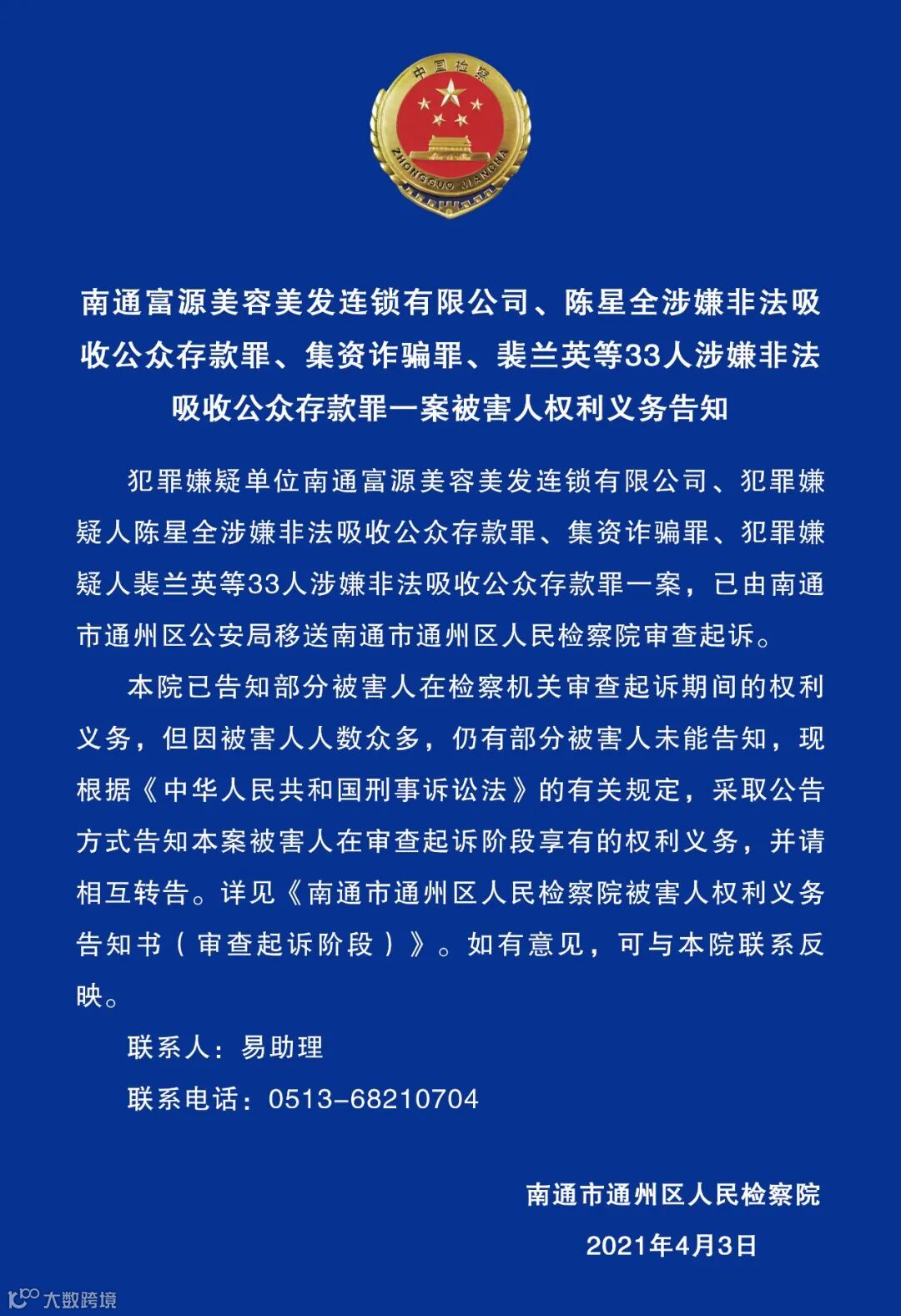 中国检察

ZHONGGUO JIANCHA

南通富源美容美发连锁有限公司、陈星全涉嫌非法吸收公众存款罪、集资诈骗罪、裴兰英等33人涉嫌非法吸收公众存款罪一案被害人权利义务告知

犯罪嫌疑单位南通富源美容美发连锁有限公司、犯罪嫌疑人陈星全涉嫌非法吸收公众存款罪、集资诈骗罪、犯罪嫌疑人裴兰英等33人涉嫌非法吸收公众存款罪一案，已由南通市通州区公安局移送南通市通州区人民检察院审查起诉。

本院已告知部分被害人在检察机关审查起诉期间的权利义务，但因被害人人数众多，仍有部分被害人未能告知，现根据《中华人民共和国刑事诉讼法》的有关规定，采取公告方式告知本案被害人在审查起诉阶段享有的权利义务，并请相互转告。详见《南通市通州区人民检察院被害人权利义务告知书（审查起诉阶段）》。如有意见，可与本院联系反映。

联系人：易助理

联系电话：0513-68210704

南通市通州区人民检察院

2021年4月3日

大数跨境